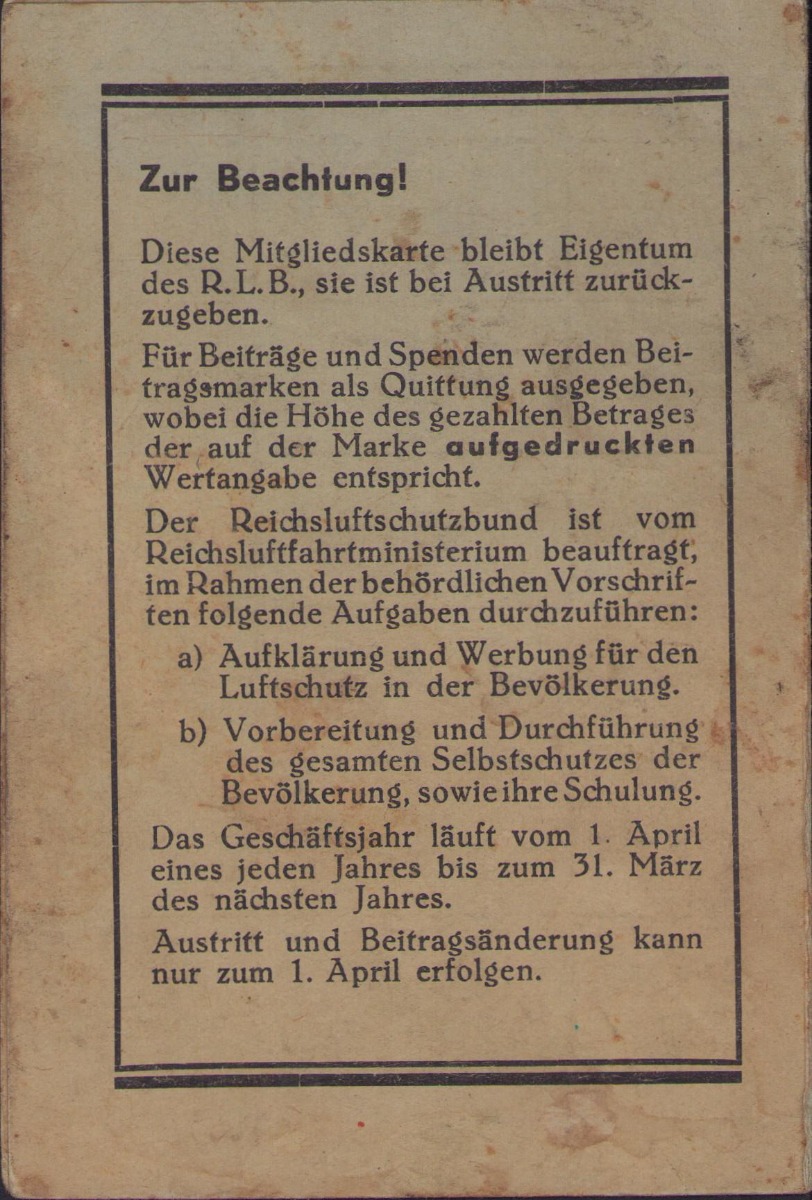 Zur Beachtung!

Diese Mitgliedskarte bleibt Eigentum des R.L.B., sie ist bei Austritt zurückzugeben.

Für Beiträge und Spenden werden Beitragsmarken als Quittung ausgegeben, wobei die Höhe des gezahlten Betrages der auf der Marke aufgedruckten Wertangabe entspricht.

Der Reichsluftschutzbund ist vom Reichsluftfahrtministerium beauftragt, im Rahmen der behördlichen Vorschriften folgende Aufgaben durchzuführen:

a) Aufklärung und Werbung für den Luftschutz in der Bevölkerung.

b) Vorbereitung und Durchführung des gesamten Selbstschutzes der Bevölkerung, sowie ihre Schulung.

Das Geschäftsjahr läuft vom 1. April eines jeden Jahres bis zum 31. März des nächsten Jahres.

Austritt und Beitragsänderung kann nur zum 1. April erfolgen.